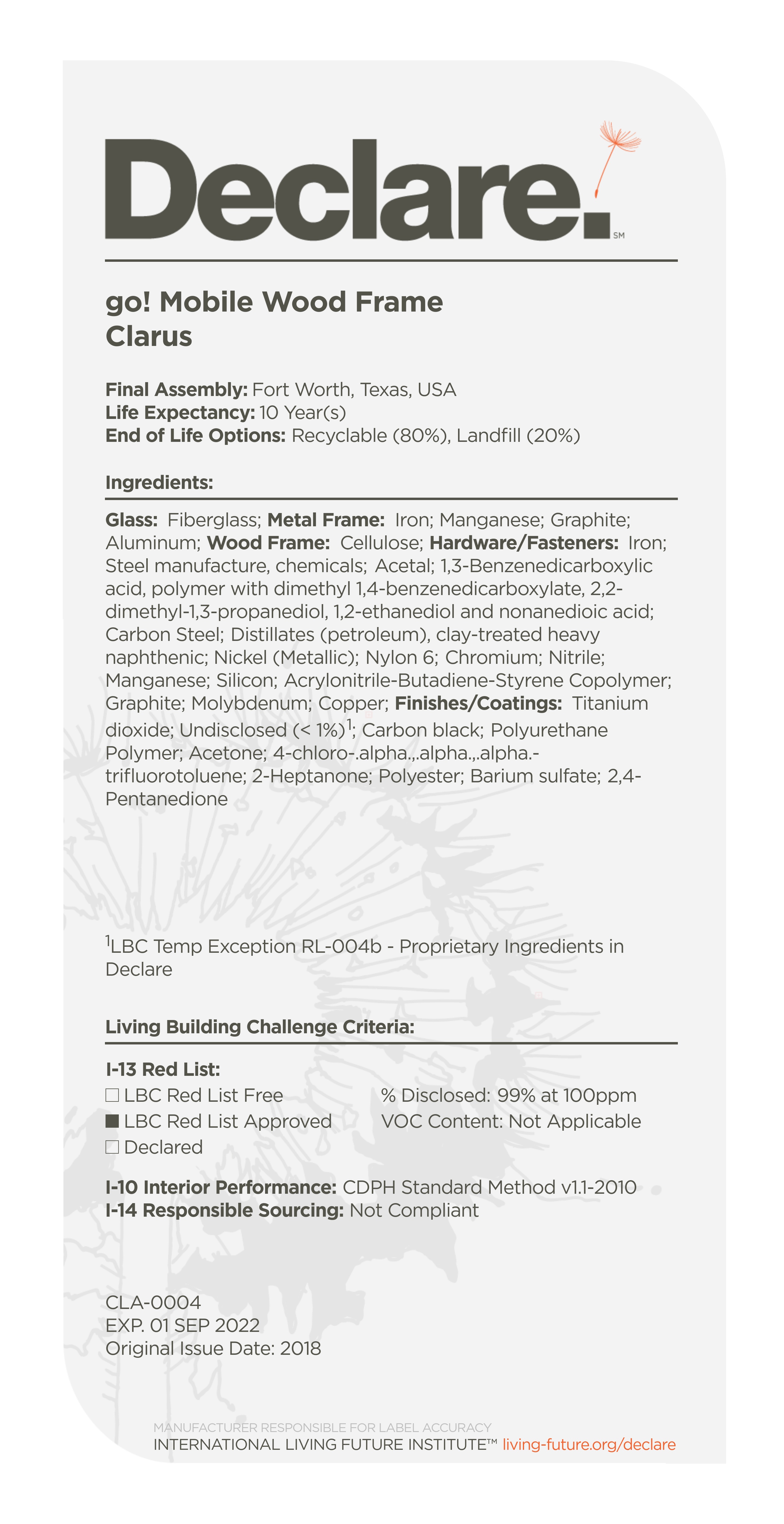 Declare.
SM

go! Mobile Wood Frame
Clarus

Final Assembly: Fort Worth, Texas, USA
Life Expectancy: 10 Year(s)
End of Life Options: Recyclable (80%), Landfill (20%)

Ingredients:

Glass: Fiberglass; Metal Frame: Iron; Manganese; Graphite; Aluminum; Wood Frame: Cellulose; Hardware/Fasteners: Iron; Steel manufacture, chemicals; Acetal; 1,3-Benzenedicarboxylic acid, polymer with dimethyl 1,4-benzenedicarboxylate, 2,2-dimethyl-1,3-propanediol, 1,2-ethanediol and nonanedioic acid; Carbon Steel; Distillates (petroleum), clay-treated heavy naphthenic; Nickel (Metallic); Nylon 6; Chromium; Nitrile; Manganese; Silicon; Acrylonitrile-Butadiene-Styrene Copolymer; Graphite; Molybdenum; Copper; Finishes/Coatings: Titanium dioxide; Undisclosed (< 1%)$^1$; Carbon black; Polyurethane Polymer; Acetone; 4-chloro-.alpha.,.alpha.,.alpha.-trifluorotoluene; 2-Heptanone; Polyester; Barium sulfate; 2,4-Pentanedione

$^1$LBC Temp Exception RL-004b - Proprietary Ingredients in Declare

Living Building Challenge Criteria:

I-13 Red List:
☐ LBC Red List Free
■ LBC Red List Approved
☐ Declared

% Disclosed: 99% at 100ppm
VOC Content: Not Applicable

I-10 Interior Performance: CDPH Standard Method v1.1-2010
I-14 Responsible Sourcing: Not Compliant

CLA-0004
EXP. 01 SEP 2022
Original Issue Date: 2018

MANUFACTURER RESPONSIBLE FOR LABEL ACCURACY
INTERNATIONAL LIVING FUTURE INSTITUTE™ living-future.org/declare